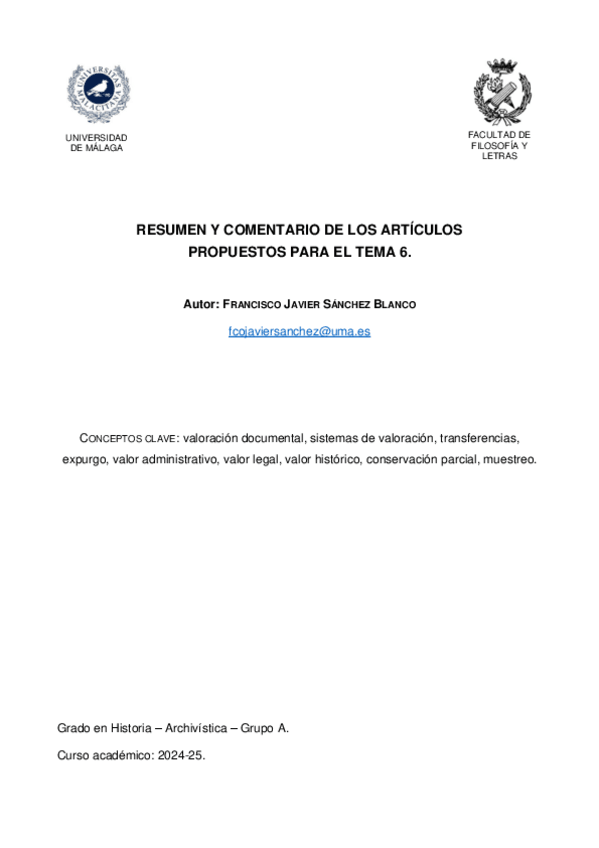 UNIVERSITAS MALACITANA

UNIVERSIDAD DE MÁLAGA

FACULTAD DE FILOSOFÍA Y LETRAS

RESUMEN Y COMENTARIO DE LOS ARTÍCULOS PROPUESTOS PARA EL TEMA 6.

Autor: FRANCISCO JAVIER SÁNCHEZ BLANCO

fcojaviersanchez@uma.es

CONCEPTOS CLAVE: valoración documental, sistemas de valoración, transferencias, expurgo, valor administrativo, valor legal, valor histórico, conservación parcial, muestreo.

Grado en Historia – Archivística – Grupo A.

Curso académico: 2024-25.